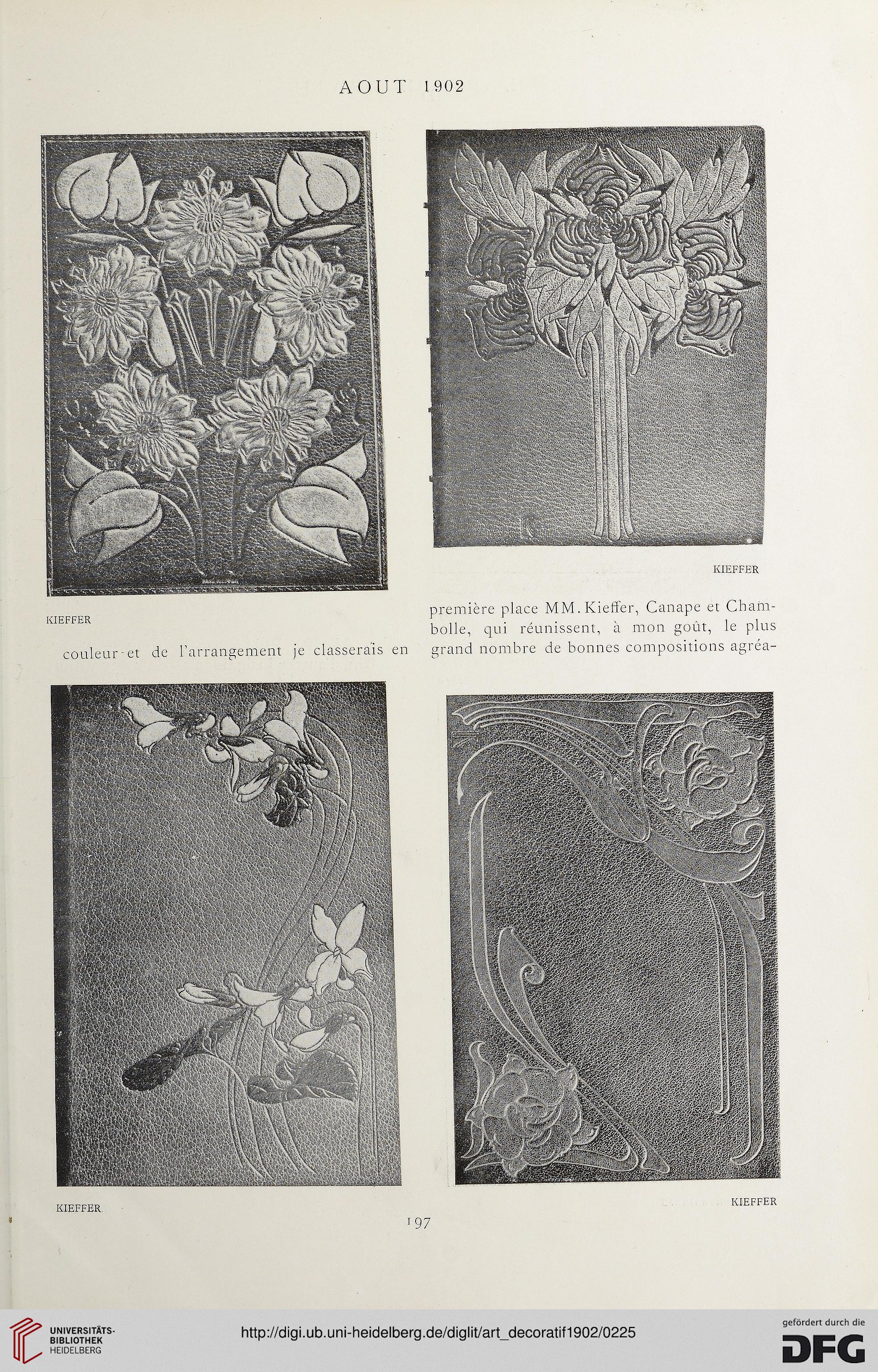 AOUT 1902

KIEFFER

KIEFFER

couleur et de l'arrangement je classerais en

première place MM. Kieffer, Canape et Chambolle, qui réunissent, à mon goût, le plus grand nombre de bonnes compositions agréa-

KIEFFER

KIEFFER

197

UNIVERSITÄTS-BIBLIOTHEK HEIDELBERG

http://digi.ub.uni-heidelberg.de/diglit/art_decoratif1902/0225

gefördert durch die DFG